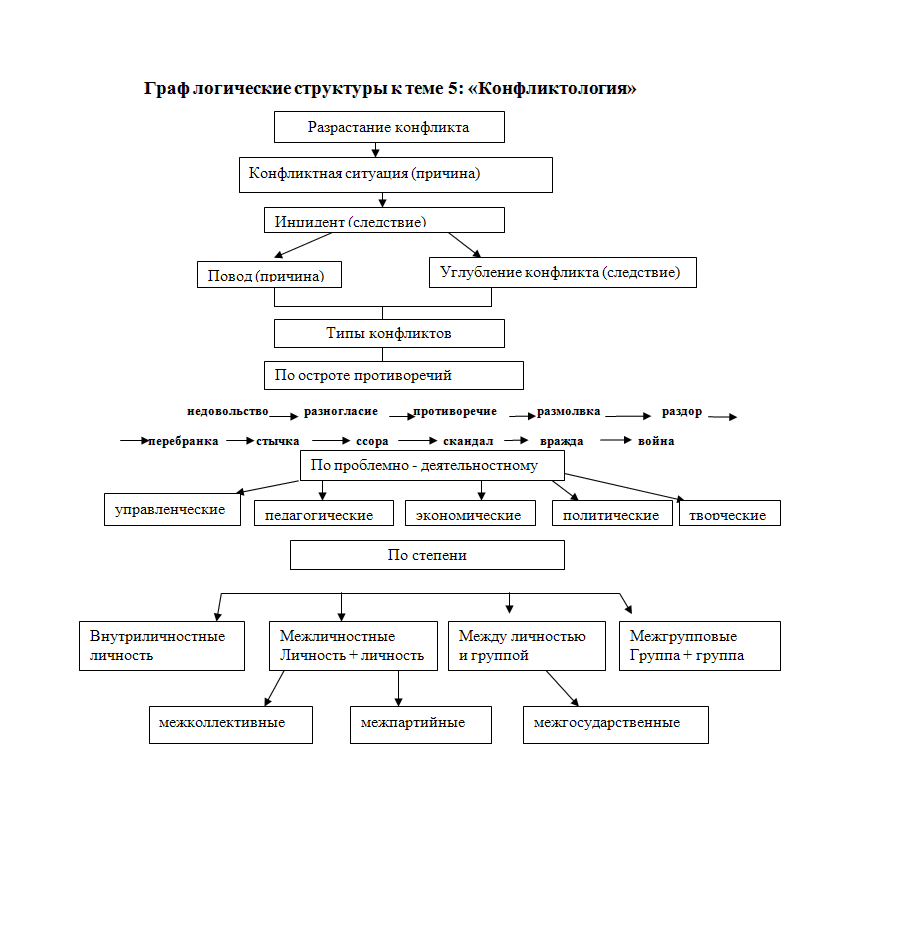 Граф логические структуры к теме 5: «Конфликтология»

Разрастание конфликта

Конфликтная ситуация (причина)

Инцидент (следствие)

Повод (причина)

Углубление конфликта (следствие)

Типы конфликтов

По остроте противоречий

недовольство разногласие противоречие размолвка раздор

перебранка стычка ссора скандал вражда война

По проблемно - деятельностному

управленческие

педагогические

экономические

политические

творческие

По степени

Внутриличностные личность

Межличностные Личность + личность

Между личностью и группой

Межгрупповые Группа + группа

межколлективные

межпартийные

межгосударственные